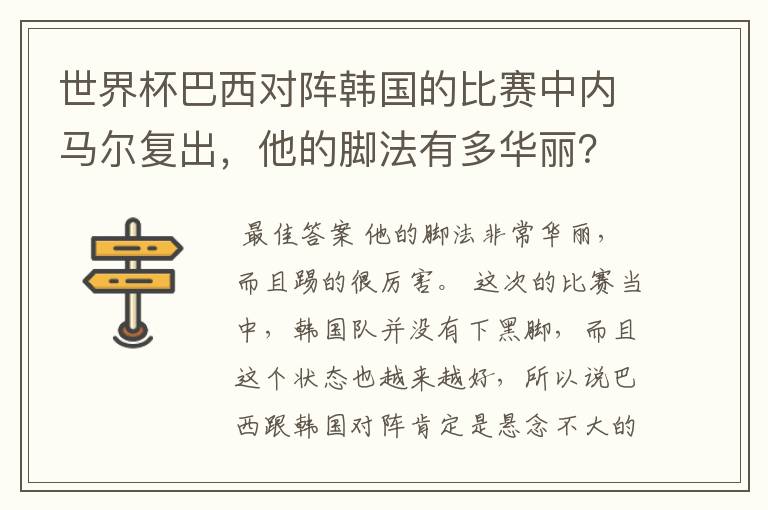 世界杯巴西对阵韩国的比赛中内马尔复出，他的脚法有多华丽？

最佳答案 他的脚法非常华丽，而且踢的很厉害。 这次的比赛当中，韩国队并没有下黑脚，而且这个状态也越来越好，所以说巴西跟韩国对阵肯定是悬念不大的